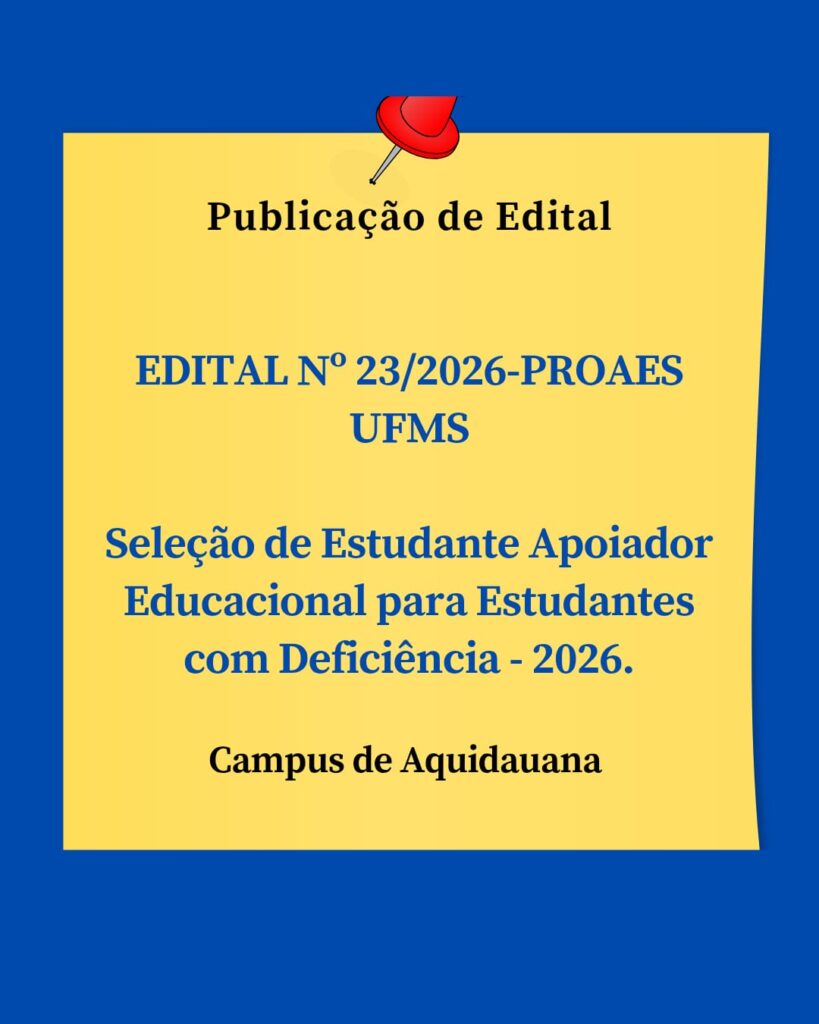 Publicação de Edital

EDITAL Nº 23/2026-PROAES UFMS

Seleção de Estudante Apoiador Educacional para Estudantes com Deficiência - 2026.

Campus de Aquidauana